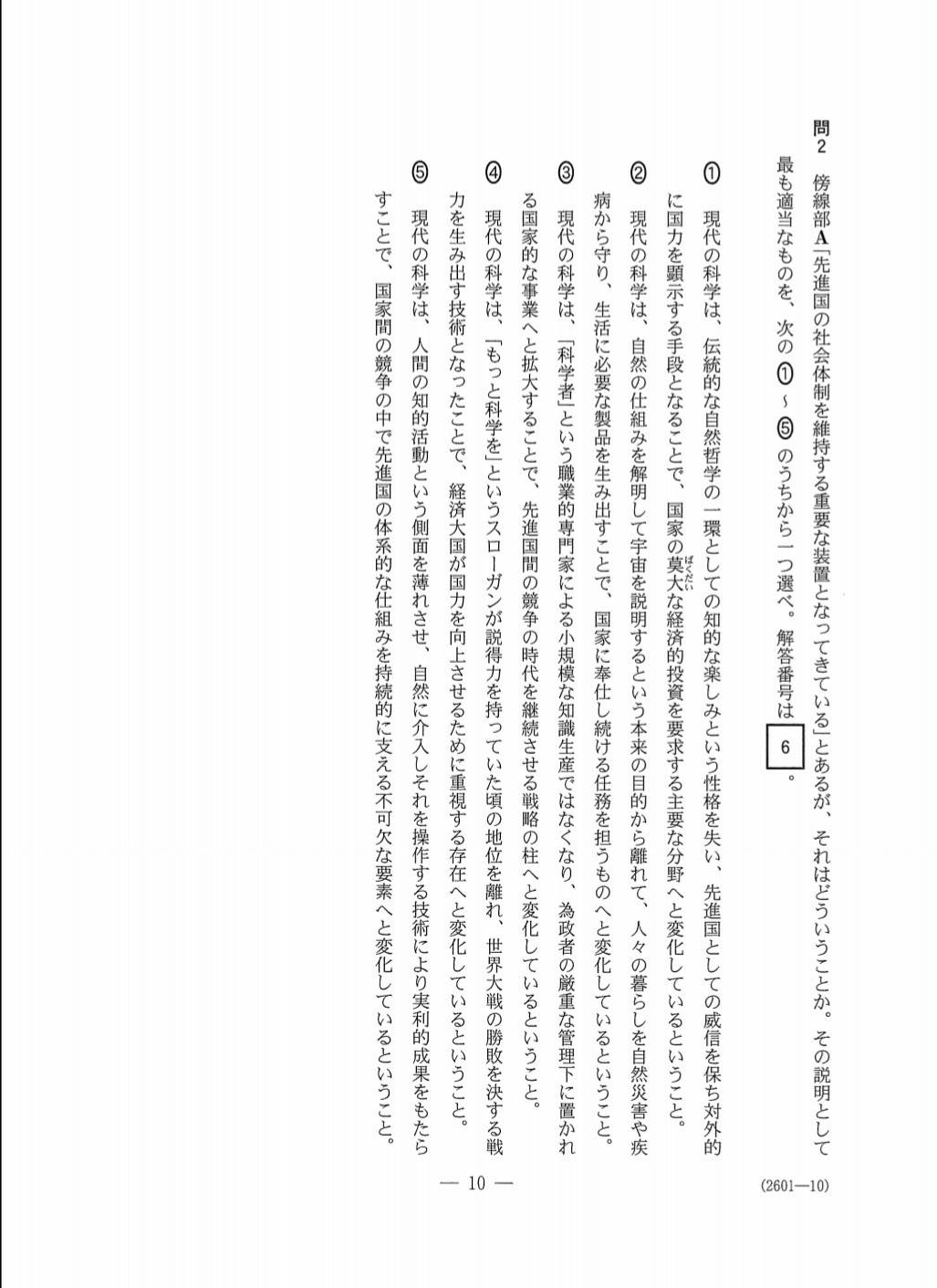 問2　傍線部A「先進国の社会体制を維持する重要な装置となってきている」とあるが、それはどういうことか。その説明として最も適当なものを、次の①～⑤のうちから一つ選べ。解答番号は 6 。

①　現代の科学は、伝統的な自然哲学の一環としての知的な楽しみという性格を失い、先進国としての威信を保ち対外的に国力を顕示する手段となることで、国家の莫大(ばくだい)な経済的投資を要求する主要な分野へと変化しているということ。

②　現代の科学は、自然の仕組みを解明して宇宙を説明するという本来の目的から離れて、人々の暮らしを自然災害や疾病から守り、生活に必要な製品を生み出すことで、国家に奉仕し続ける任務を担うものへと変化しているということ。

③　現代の科学は、「科学者」という職業的専門家による小規模な知識生産ではなくなり、為政者の厳重な管理下に置かれる国家的な事業へと拡大することで、先進国間の競争の時代を継続させる戦略の柱へと変化しているということ。

④　現代の科学は、「もっと科学を」というスローガンが説得力を持っていた頃の地位を離れ、世界大戦の勝敗を決する戦力を生み出す技術となったことで、経済大国が国力を向上させるために重視する存在へと変化しているということ。

⑤　現代の科学は、人間の知的活動という側面を薄れさせ、自然に介入しそれを操作する技術により実利的成果をもたらすことで、国家間の競争の中で先進国の体系的な仕組みを持続的に支える不可欠な要素へと変化しているということ。

— 10 —

(2601—10)